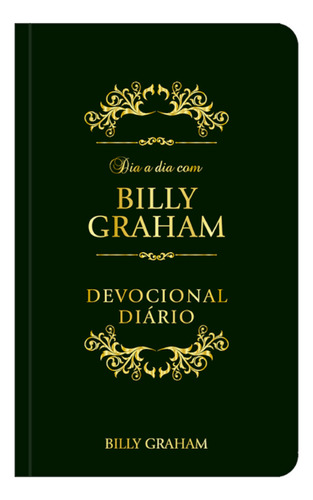 Dia a dia com

BILLY GRAHAM

DEVOCIONAL DIÁRIO

BILLY GRAHAM